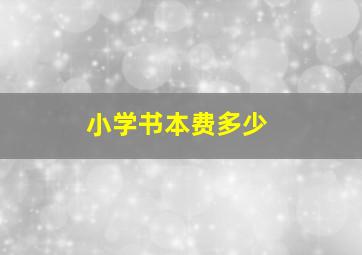 小学书本费多少